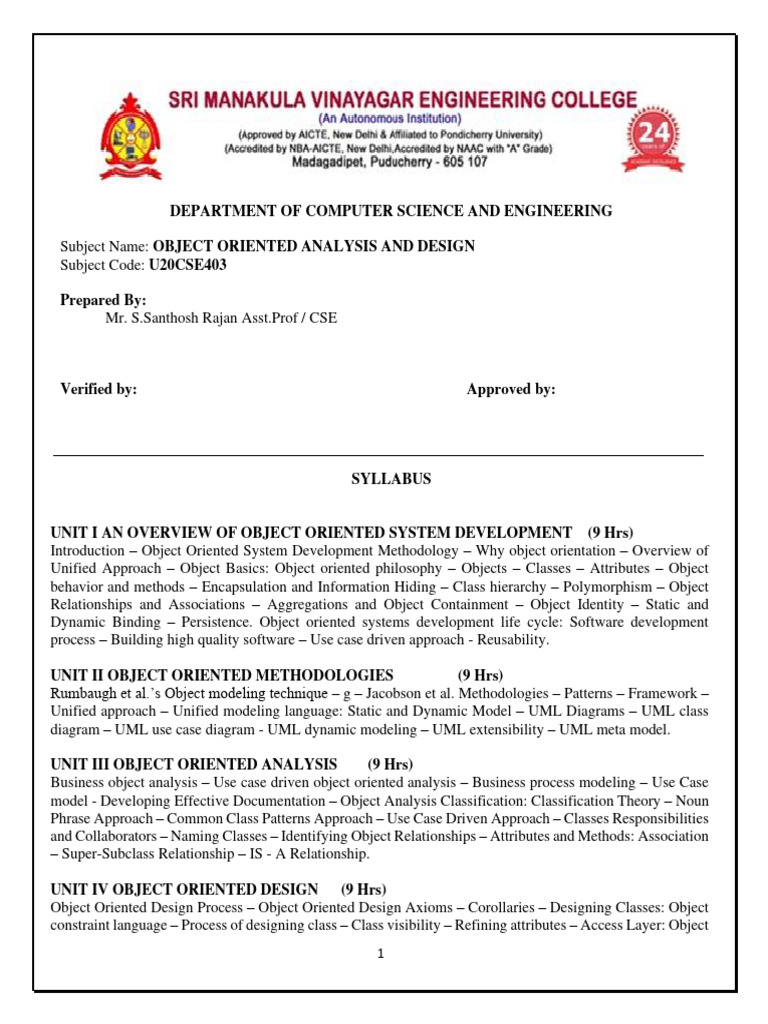 SRI MANAKULA VINAYAGAR ENGINEERING COLLEGE
(An Autonomous Institution)
(Approved by AICTE, New Delhi & Affiliated to Pondicherry University)
(Accredited by NBA-AICTE, New Delhi,Accredited by NAAC with "A" Grade)
Madagadipet, Puducherry - 605 107

24

DEPARTMENT OF COMPUTER SCIENCE AND ENGINEERING

Subject Name: OBJECT ORIENTED ANALYSIS AND DESIGN
Subject Code: U20CSE403

Prepared By:
Mr. S.Santhosh Rajan Asst.Prof / CSE

Verified by:

Approved by:

SYLLABUS

UNIT I AN OVERVIEW OF OBJECT ORIENTED SYSTEM DEVELOPMENT (9 Hrs)
Introduction – Object Oriented System Development Methodology – Why object orientation – Overview of Unified Approach – Object Basics: Object oriented philosophy – Objects – Classes – Attributes – Object behavior and methods – Encapsulation and Information Hiding – Class hierarchy – Polymorphism – Object Relationships and Associations – Aggregations and Object Containment – Object Identity – Static and Dynamic Binding – Persistence. Object oriented systems development life cycle: Software development process – Building high quality software – Use case driven approach - Reusability.

UNIT II OBJECT ORIENTED METHODOLOGIES (9 Hrs)
Rumbaugh et al.'s Object modeling technique – g – Jacobson et al. Methodologies – Patterns – Framework – Unified approach – Unified modeling language: Static and Dynamic Model – UML Diagrams – UML class diagram – UML use case diagram - UML dynamic modeling – UML extensibility – UML meta model.

UNIT III OBJECT ORIENTED ANALYSIS (9 Hrs)
Business object analysis – Use case driven object oriented analysis – Business process modeling – Use Case model - Developing Effective Documentation – Object Analysis Classification: Classification Theory – Noun Phrase Approach – Common Class Patterns Approach – Use Case Driven Approach – Classes Responsibilities and Collaborators – Naming Classes – Identifying Object Relationships – Attributes and Methods: Association – Super-Subclass Relationship – IS - A Relationship.

UNIT IV OBJECT ORIENTED DESIGN (9 Hrs)
Object Oriented Design Process – Object Oriented Design Axioms – Corollaries – Designing Classes: Object constraint language – Process of designing class – Class visibility – Refining attributes – Access Layer: Object

1